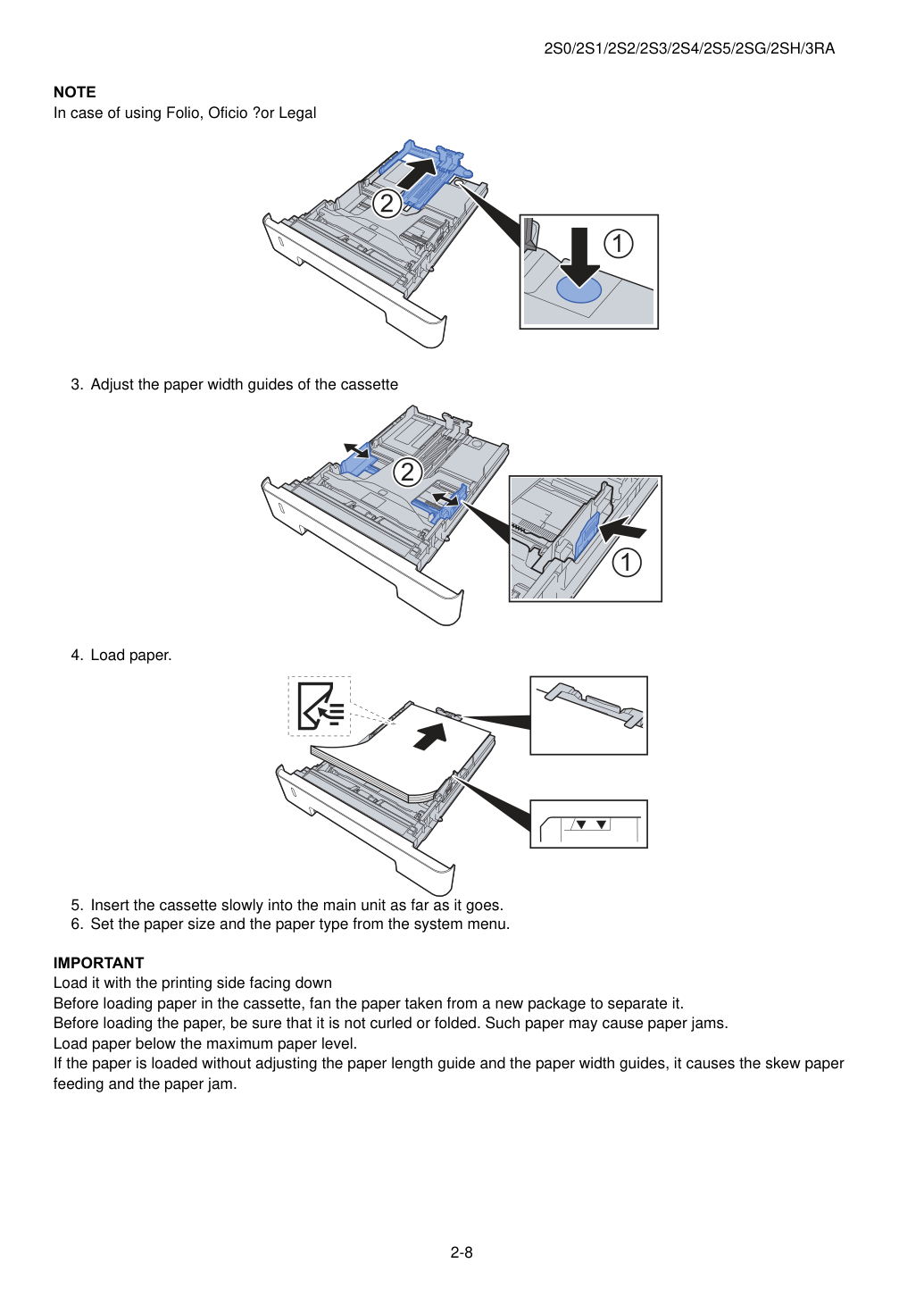 2S0/2S1/2S2/2S3/2S4/2S5/2SG/2SH/3RA

NOTE
In case of using Folio, Oficio ?or Legal

2

1

3. Adjust the paper width guides of the cassette

2

1

4. Load paper.

5. Insert the cassette slowly into the main unit as far as it goes.
6. Set the paper size and the paper type from the system menu.

IMPORTANT
Load it with the printing side facing down
Before loading paper in the cassette, fan the paper taken from a new package to separate it.
Before loading the paper, be sure that it is not curled or folded. Such paper may cause paper jams.
Load paper below the maximum paper level.
If the paper is loaded without adjusting the paper length guide and the paper width guides, it causes the skew paper feeding and the paper jam.

2-8